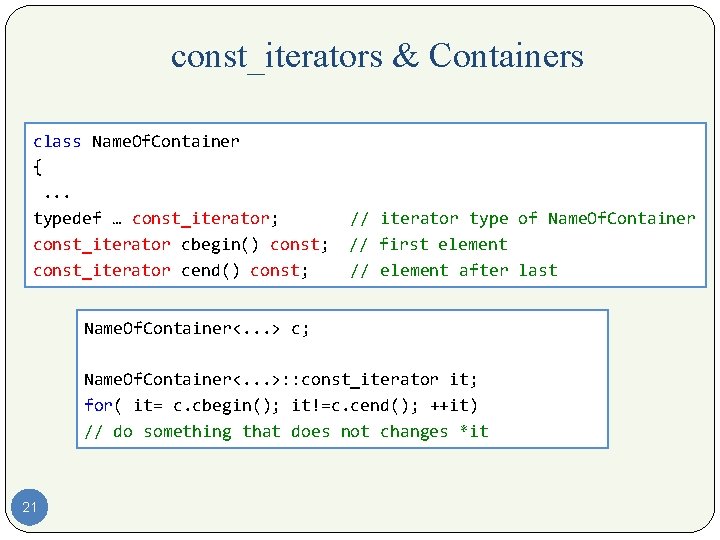 const_iterators & Containers

class NameOfContainer
{
 ...
typedef … const_iterator;       // iterator type of NameOfContainer
const_iterator cbegin() const;  // first element
const_iterator cend() const;    // element after last

NameOfContainer<...> c;

NameOfContainer<...>::const_iterator it;
for( it= c.cbegin(); it!=c.cend(); ++it)
// do something that does not changes *it

21